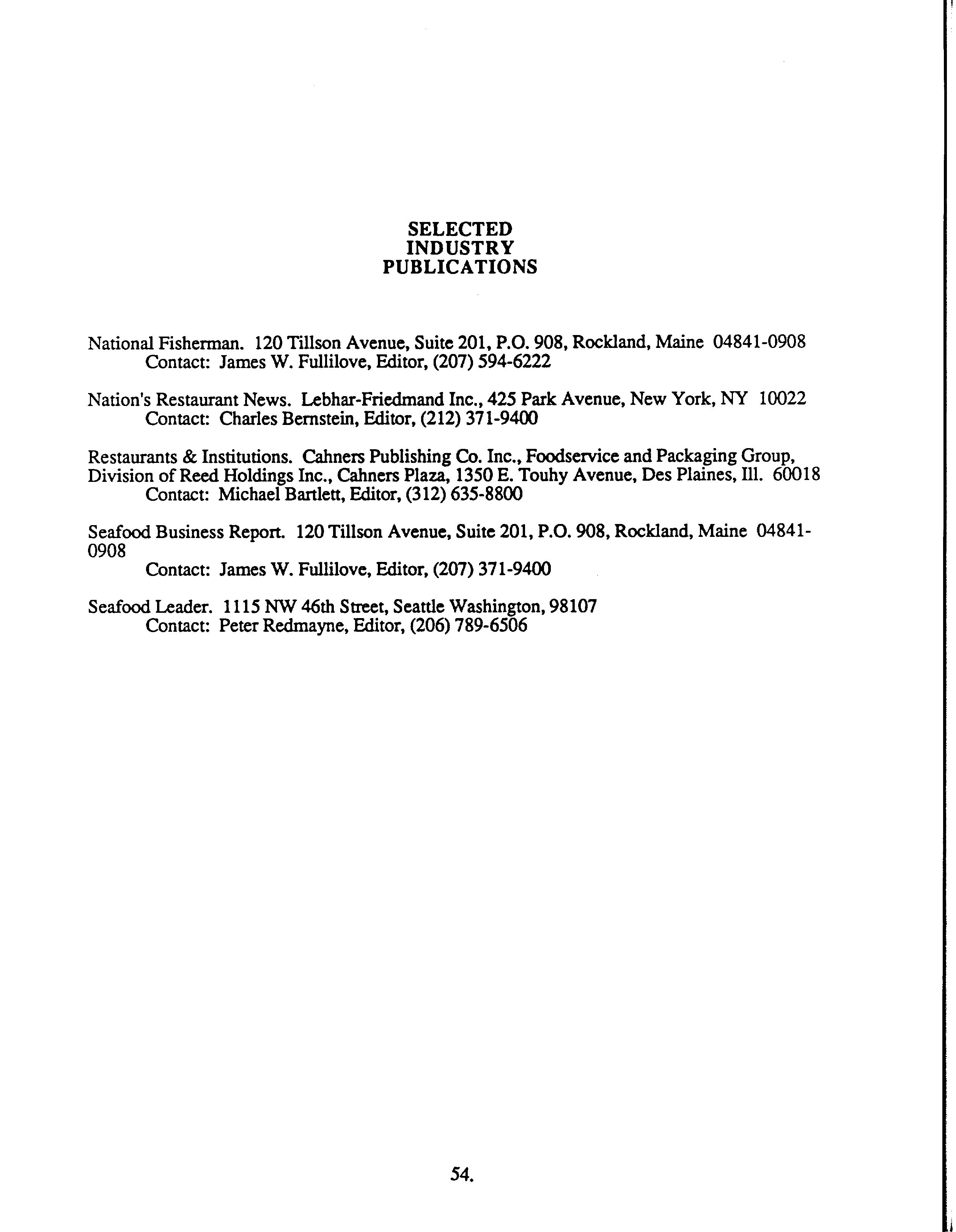 SELECTED
INDUSTRY
PUBLICATIONS

National Fisherman. 120 Tillson Avenue, Suite 201, P.O. 908, Rockland, Maine 04841-0908
Contact: James W. Fullilove, Editor, (207) 594-6222

Nation's Restaurant News. Lebhar-Friedmand Inc., 425 Park Avenue, New York, NY 10022
Contact: Charles Bernstein, Editor, (212) 371-9400

Restaurants & Institutions. Cahners Publishing Co. Inc., Foodservice and Packaging Group, Division of Reed Holdings Inc., Cahners Plaza, 1350 E. Touhy Avenue, Des Plaines, Ill. 60018
Contact: Michael Bartlett, Editor, (312) 635-8800

Seafood Business Report. 120 Tillson Avenue, Suite 201, P.O. 908, Rockland, Maine 04841-0908
Contact: James W. Fullilove, Editor, (207) 371-9400

Seafood Leader. 1115 NW 46th Street, Seattle Washington, 98107
Contact: Peter Redmayne, Editor, (206) 789-6506

54.